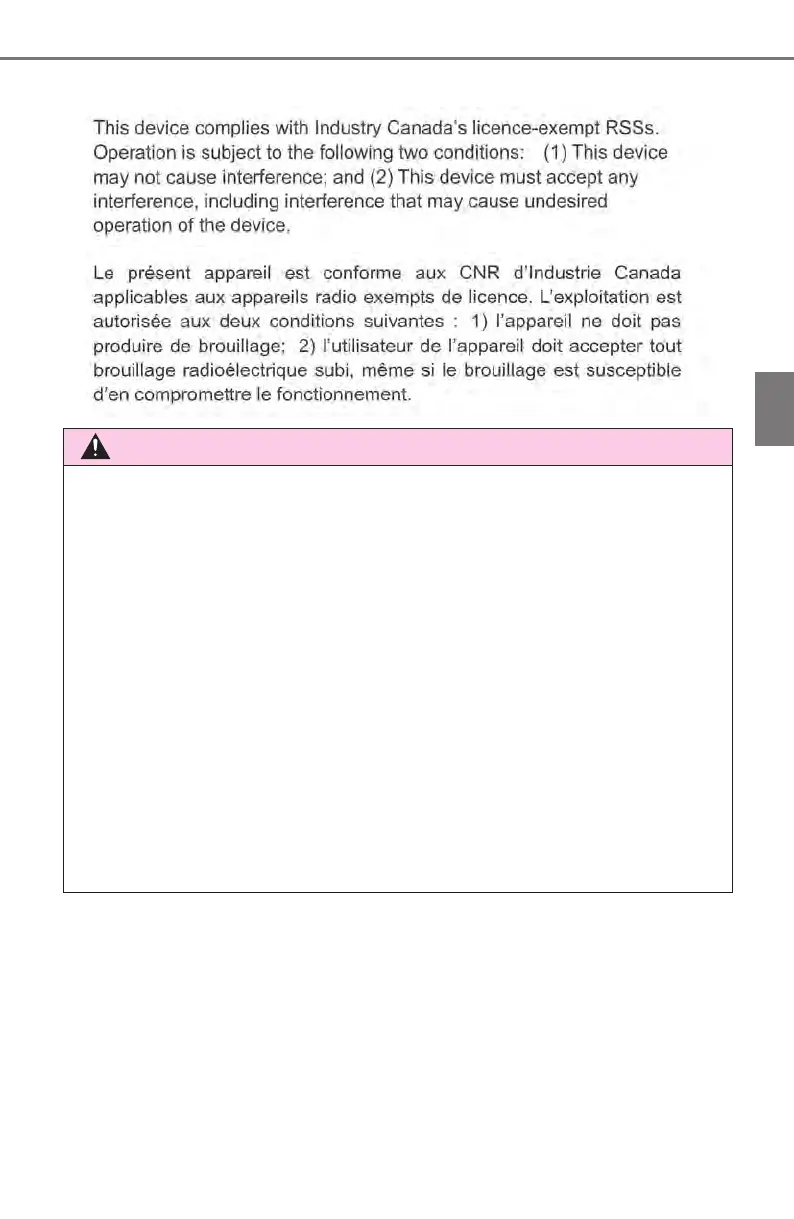 This device complies with Industry Canada's licence-exempt RSSs. Operation is subject to the following two conditions: (1) This device may not cause interference; and (2) This device must accept any interference, including interference that may cause undesired operation of the device.

Le présent appareil est conforme aux CNR d'Industrie Canada applicables aux appareils radio exempts de licence. L'exploitation est autorisée aux deux conditions suivantes : 1) l'appareil ne doit pas produire de brouillage; 2) l'utilisateur de l'appareil doit accepter tout brouillage radioélectrique subi, même si le brouillage est susceptible d'en compromettre le fonctionnement.